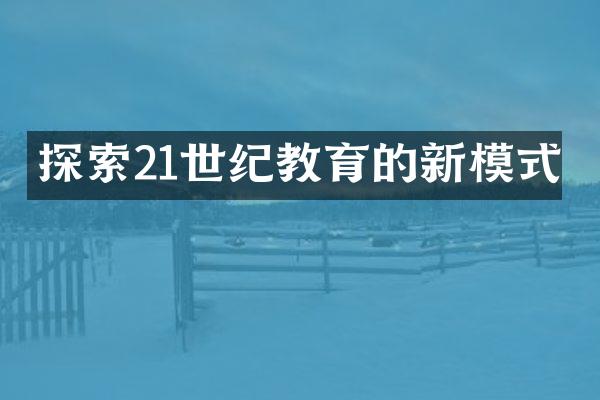 探索21世纪教育的新模式